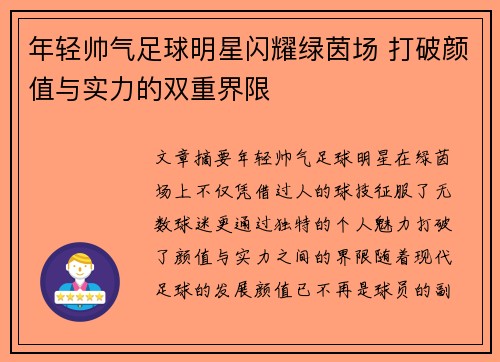 年轻帅气足球明星闪耀绿茵场 打破颜值与实力的双重界限

文章摘要年轻帅气足球明星在绿茵场上不仅凭借过人的球技征服了无数球迷更通过独特的个人魅力打破了颜值与实力之间的界限随着现代足球的发展颜值已不再是球员的副